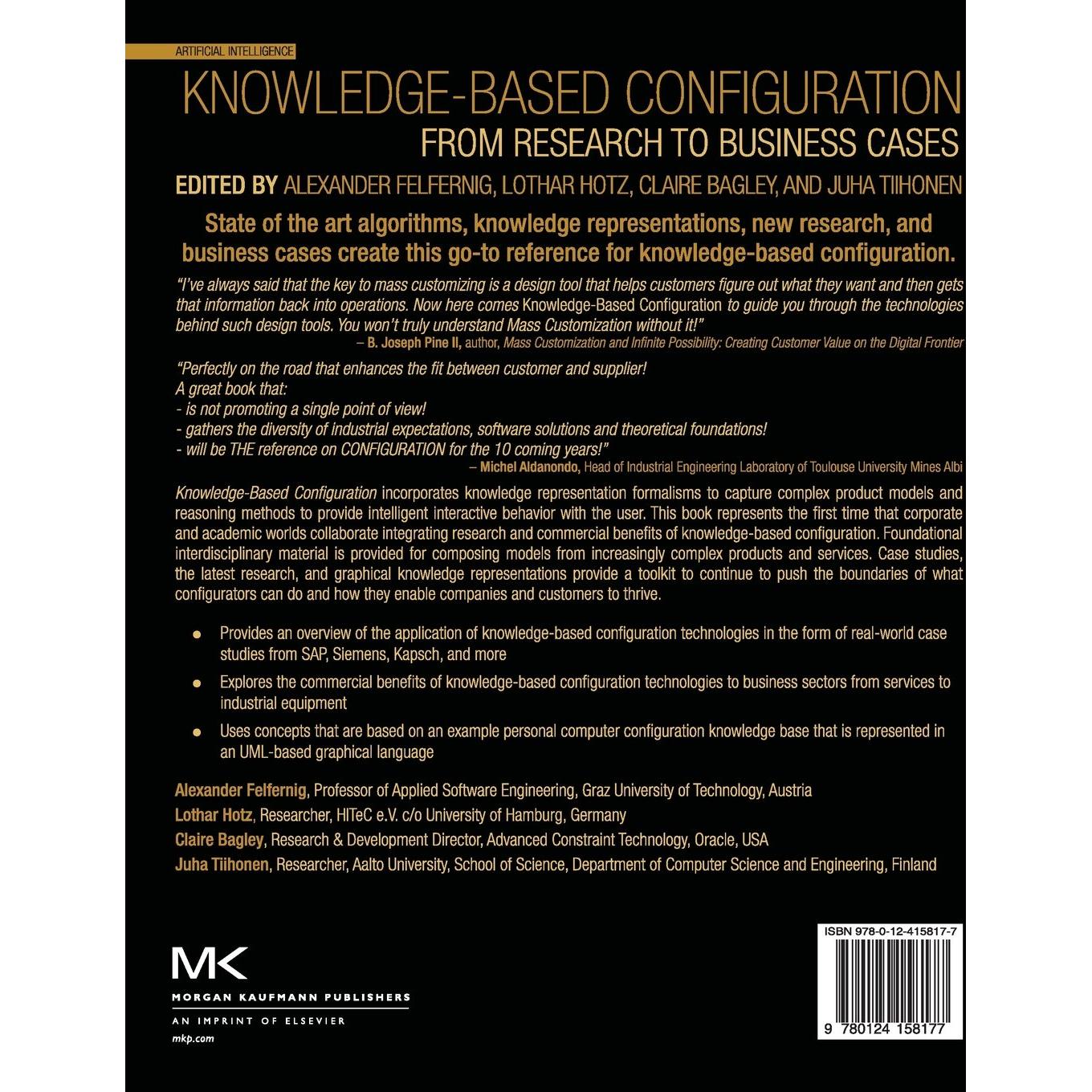 ARTIFICIAL INTELLIGENCE

KNOWLEDGE-BASED CONFIGURATION

FROM RESEARCH TO BUSINESS CASES

EDITED BY ALEXANDER FELFERNIG, LOTHAR HOTZ, CLAIRE BAGLEY, AND JUHA TIIHONEN

State of the art algorithms, knowledge representations, new research, and business cases create this go-to reference for knowledge-based configuration.

"I've always said that the key to mass customizing is a design tool that helps customers figure out what they want and then gets that information back into operations. Now here comes Knowledge-Based Configuration to guide you through the technologies behind such design tools. You won't truly understand Mass Customization without it!"

– B. Joseph Pine II, author, Mass Customization and Infinite Possibility: Creating Customer Value on the Digital Frontier

"Perfectly on the road that enhances the fit between customer and supplier!
A great book that:
- is not promoting a single point of view!
- gathers the diversity of industrial expectations, software solutions and theoretical foundations!
- will be THE reference on CONFIGURATION for the 10 coming years!"

– Michel Aldanondo, Head of Industrial Engineering Laboratory of Toulouse University Mines Albi

Knowledge-Based Configuration incorporates knowledge representation formalisms to capture complex product models and reasoning methods to provide intelligent interactive behavior with the user. This book represents the first time that corporate and academic worlds collaborate integrating research and commercial benefits of knowledge-based configuration. Foundational interdisciplinary material is provided for composing models from increasingly complex products and services. Case studies, the latest research, and graphical knowledge representations provide a toolkit to continue to push the boundaries of what configurators can do and how they enable companies and customers to thrive.

• Provides an overview of the application of knowledge-based configuration technologies in the form of real-world case studies from SAP, Siemens, Kapsch, and more

• Explores the commercial benefits of knowledge-based configuration technologies to business sectors from services to industrial equipment

• Uses concepts that are based on an example personal computer configuration knowledge base that is represented in an UML-based graphical language

Alexander Felfernig, Professor of Applied Software Engineering, Graz University of Technology, Austria
Lothar Hotz, Researcher, HITeC e.V. c/o University of Hamburg, Germany
Claire Bagley, Research & Development Director, Advanced Constraint Technology, Oracle, USA
Juha Tiihonen, Researcher, Aalto University, School of Science, Department of Computer Science and Engineering, Finland

MK
MORGAN KAUFMANN PUBLISHERS
AN IMPRINT OF ELSEVIER
mkp.com

ISBN 978-0-12-415817-7

9 780124 158177